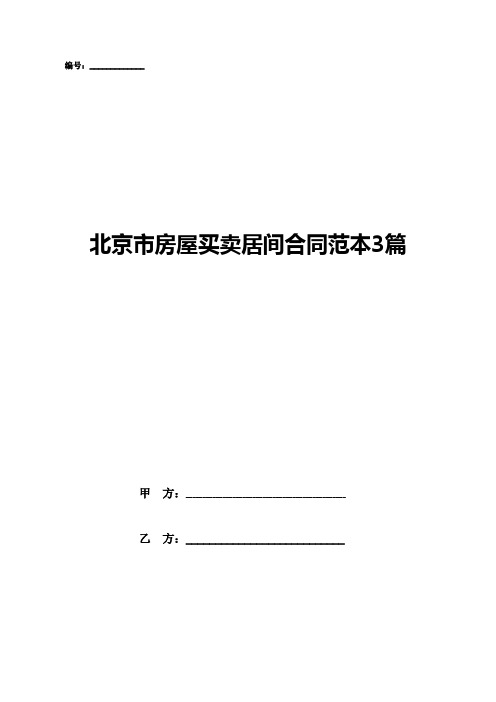 编号：__________

北京市房屋买卖居间合同范本3篇

甲 方：______________________________

乙 方：______________________________